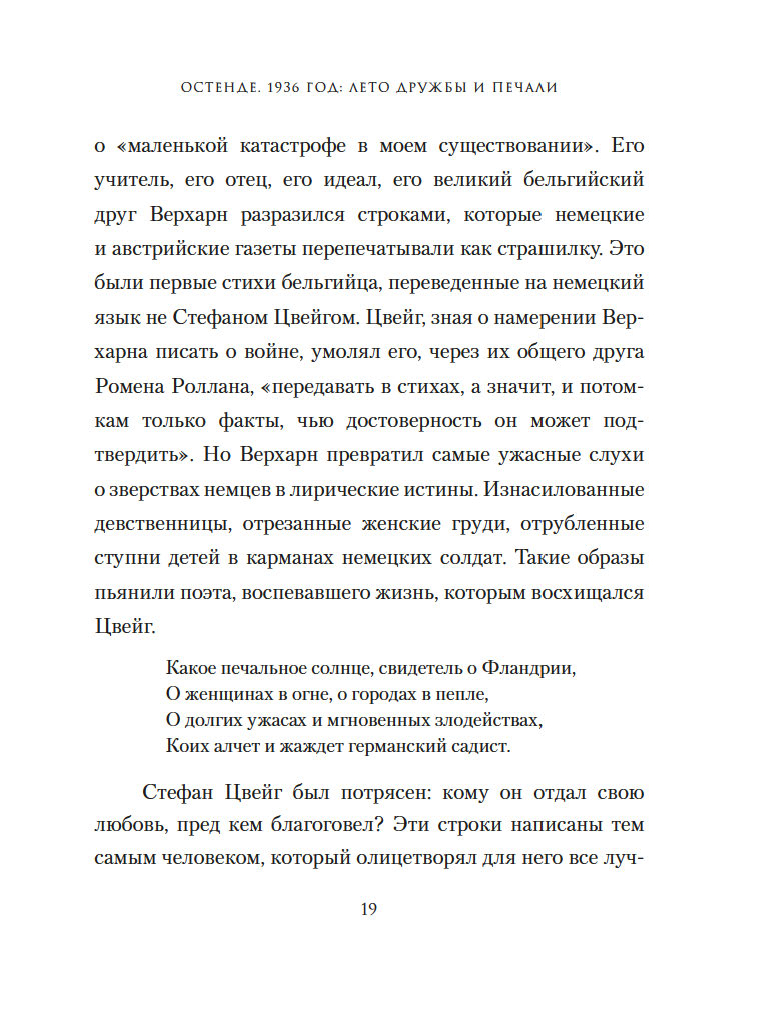 ОСТЕНДЕ. 1936 ГОД: ЛЕТО ДРУЖБЫ И ПЕЧАЛИ

о «маленькой катастрофе в моем существовании». Его учитель, его отец, его идеал, его великий бельгийский друг Верхарн разразился строками, которые немецкие и австрийские газеты перепечатывали как страшилку. Это были первые стихи бельгийца, переведенные на немецкий язык не Стефаном Цвейгом. Цвейг, зная о намерении Верхарна писать о войне, умолял его, через их общего друга Ромена Роллана, «передавать в стихах, а значит, и потомкам только факты, чью достоверность он может подтвердить». Но Верхарн превратил самые ужасные слухи о зверствах немцев в лирические истины. Изнасилованные девственницы, отрезанные женские груди, отрубленные ступни детей в карманах немецких солдат. Такие образы пьянили поэта, воспевавшего жизнь, которым восхищался Цвейг.

Какое печальное солнце, свидетель о Фландрии,
О женщинах в огне, о городах в пепле,
О долгих ужасах и мгновенных злодействах,
Коих алчет и жаждет германский садист.

Стефан Цвейг был потрясен: кому он отдал свою любовь, пред кем благоговел? Эти строки написаны тем самым человеком, который олицетворял для него все луч-

19